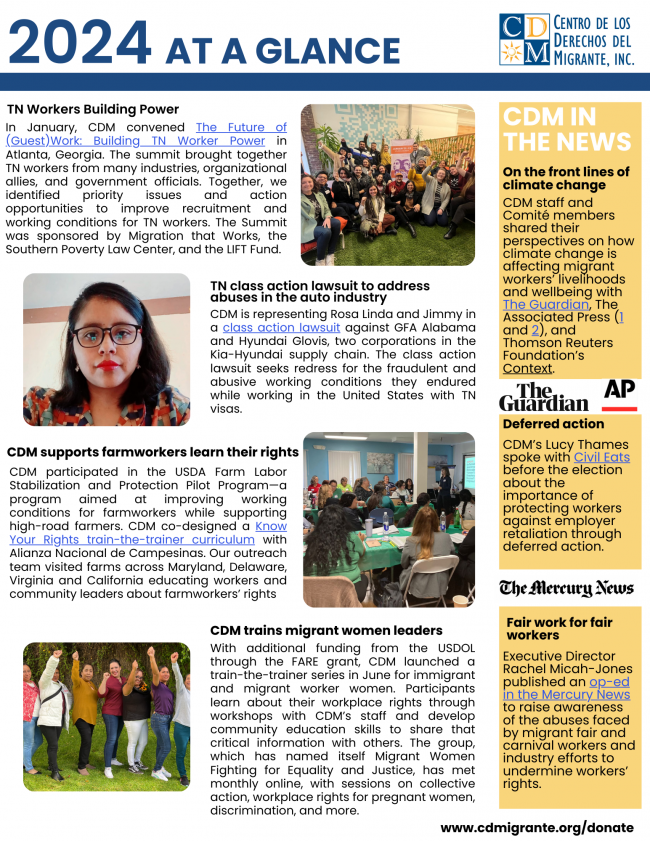 2024 AT A GLANCE

CDM CENTRO DE LOS DERECHOS DEL MIGRANTE, INC.

TN Workers Building Power

In January, CDM convened The Future of (Guest)Work: Building TN Worker Power in Atlanta, Georgia. The summit brought together TN workers from many industries, organizational allies, and government officials. Together, we identified priority issues and action opportunities to improve recruitment and working conditions for TN workers. The Summit was sponsored by Migration that Works, the Southern Poverty Law Center, and the LIFT Fund.

TN class action lawsuit to address abuses in the auto industry

CDM is representing Rosa Linda and Jimmy in a class action lawsuit against GFA Alabama and Hyundai Glovis, two corporations in the Kia-Hyundai supply chain. The class action lawsuit seeks redress for the fraudulent and abusive working conditions they endured while working in the United States with TN visas.

CDM supports farmworkers learn their rights

CDM participated in the USDA Farm Labor Stabilization and Protection Pilot Program—a program aimed at improving working conditions for farmworkers while supporting high-road farmers. CDM co-designed a Know Your Rights train-the-trainer curriculum with Alianza Nacional de Campesinas. Our outreach team visited farms across Maryland, Delaware, Virginia and California educating workers and community leaders about farmworkers' rights

CDM trains migrant women leaders

With additional funding from the USDOL through the FARE grant, CDM launched a train-the-trainer series in June for immigrant and migrant worker women. Participants learn about their workplace rights through workshops with CDM's staff and develop community education skills to share that critical information with others. The group, which has named itself Migrant Women Fighting for Equality and Justice, has met monthly online, with sessions on collective action, workplace rights for pregnant women, discrimination, and more.

CDM IN THE NEWS

On the front lines of climate change

CDM staff and Comité members shared their perspectives on how climate change is affecting migrant workers' livelihoods and wellbeing with The Guardian, The Associated Press (1 and 2), and Thomson Reuters Foundation's Context.

The Guardian AP

Deferred action

CDM's Lucy Thames spoke with Civil Eats before the election about the importance of protecting workers against employer retaliation through deferred action.

The Mercury News

Fair work for fair workers

Executive Director Rachel Micah-Jones published an op-ed in the Mercury News to raise awareness of the abuses faced by migrant fair and carnival workers and industry efforts to undermine workers' rights.

www.cdmigrante.org/donate